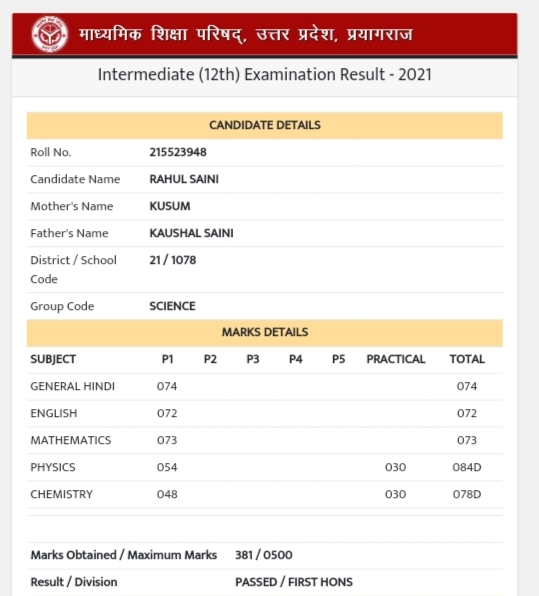 माध्यमिक शिक्षा परिषद्, उत्तर प्रदेश, प्रयागराज

Intermediate (12th) Examination Result - 2021

CANDIDATE DETAILS

| | |
|---|---|
| Roll No. | 215523948 |
| Candidate Name | RAHUL SAINI |
| Mother's Name | KUSUM |
| Father's Name | KAUSHAL SAINI |
| District / School Code | 21 / 1078 |
| Group Code | SCIENCE |

MARKS DETAILS

| SUBJECT | P1 | P2 | P3 | P4 | P5 | PRACTICAL | TOTAL |
|---|---|---|---|---|---|---|---|
| GENERAL HINDI | 074 | | | | | | 074 |
| ENGLISH | 072 | | | | | | 072 |
| MATHEMATICS | 073 | | | | | | 073 |
| PHYSICS | 054 | | | | | 030 | 084D |
| CHEMISTRY | 048 | | | | | 030 | 078D |

| | |
|---|---|
| Marks Obtained / Maximum Marks | 381 / 0500 |
| Result / Division | PASSED / FIRST HONS |